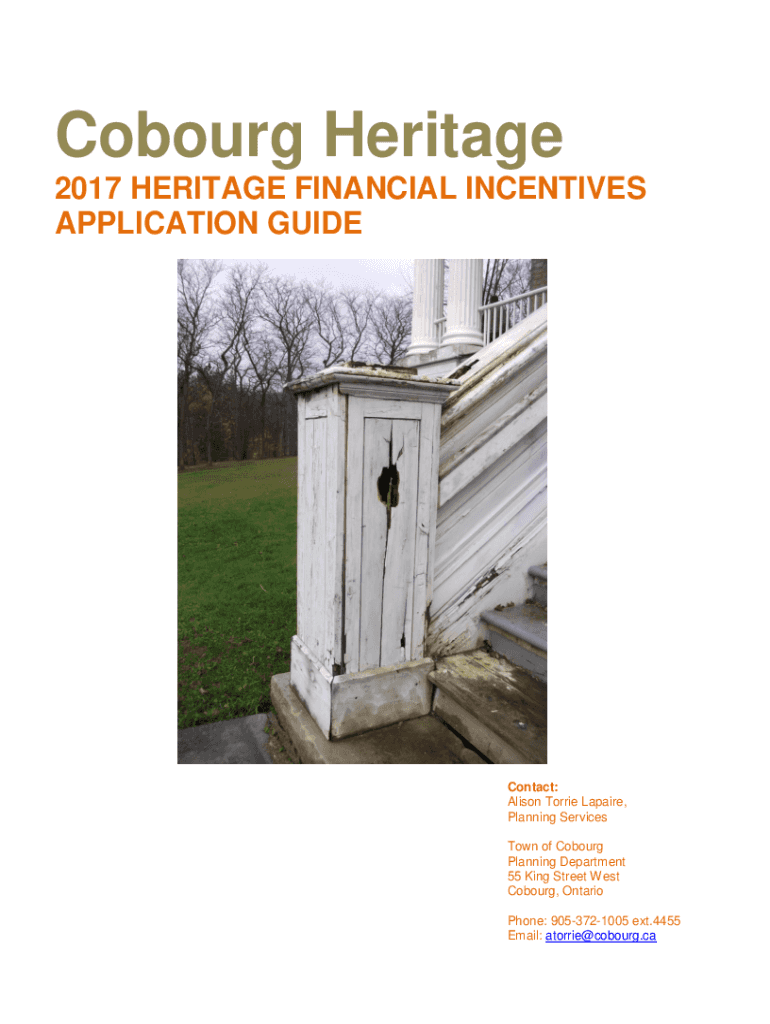 Cobourg Heritage

2017 HERITAGE FINANCIAL INCENTIVES
APPLICATION GUIDE

Contact:
Alison Torrie Lapaire,
Planning Services

Town of Cobourg
Planning Department
55 King Street West
Cobourg, Ontario

Phone: 905-372-1005 ext.4455
Email: atorrie@cobourg.ca